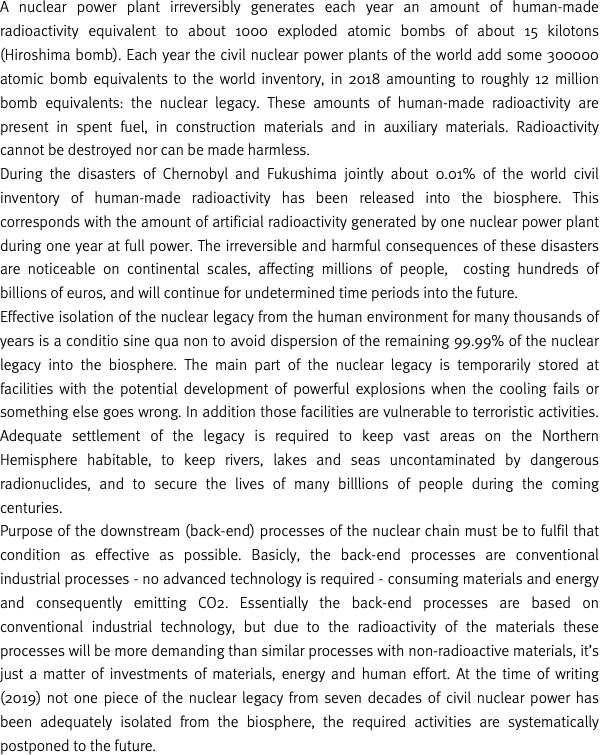 A nuclear power plant irreversibly generates each year an amount of human-made radioactivity equivalent to about 1000 exploded atomic bombs of about 15 kilotons (Hiroshima bomb). Each year the civil nuclear power plants of the world add some 300000 atomic bomb equivalents to the world inventory, in 2018 amounting to roughly 12 million bomb equivalents: the nuclear legacy. These amounts of human-made radioactivity are present in spent fuel, in construction materials and in auxiliary materials. Radioactivity cannot be destroyed nor can be made harmless.
During the disasters of Chernobyl and Fukushima jointly about 0.01% of the world civil inventory of human-made radioactivity has been released into the biosphere. This corresponds with the amount of artificial radioactivity generated by one nuclear power plant during one year at full power. The irreversible and harmful consequences of these disasters are noticeable on continental scales, affecting millions of people, costing hundreds of billions of euros, and will continue for undetermined time periods into the future.
Effective isolation of the nuclear legacy from the human environment for many thousands of years is a conditio sine qua non to avoid dispersion of the remaining 99.99% of the nuclear legacy into the biosphere. The main part of the nuclear legacy is temporarily stored at facilities with the potential development of powerful explosions when the cooling fails or something else goes wrong. In addition those facilities are vulnerable to terroristic activities. Adequate settlement of the legacy is required to keep vast areas on the Northern Hemisphere habitable, to keep rivers, lakes and seas uncontaminated by dangerous radionuclides, and to secure the lives of many billlions of people during the coming centuries.
Purpose of the downstream (back-end) processes of the nuclear chain must be to fulfil that condition as effective as possible. Basicly, the back-end processes are conventional industrial processes - no advanced technology is required - consuming materials and energy and consequently emitting CO2. Essentially the back-end processes are based on conventional industrial technology, but due to the radioactivity of the materials these processes will be more demanding than similar processes with non-radioactive materials, it's just a matter of investments of materials, energy and human effort. At the time of writing (2019) not one piece of the nuclear legacy from seven decades of civil nuclear power has been adequately isolated from the biosphere, the required activities are systematically postponed to the future.